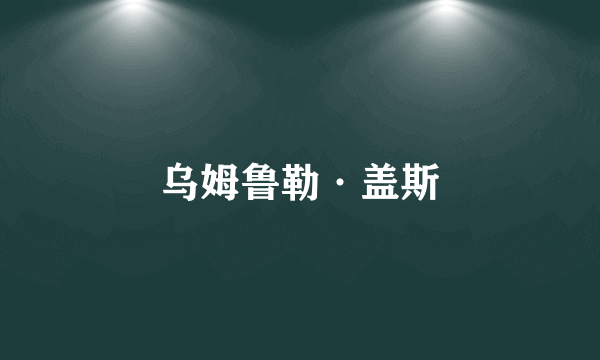 乌姆鲁勒·盖斯